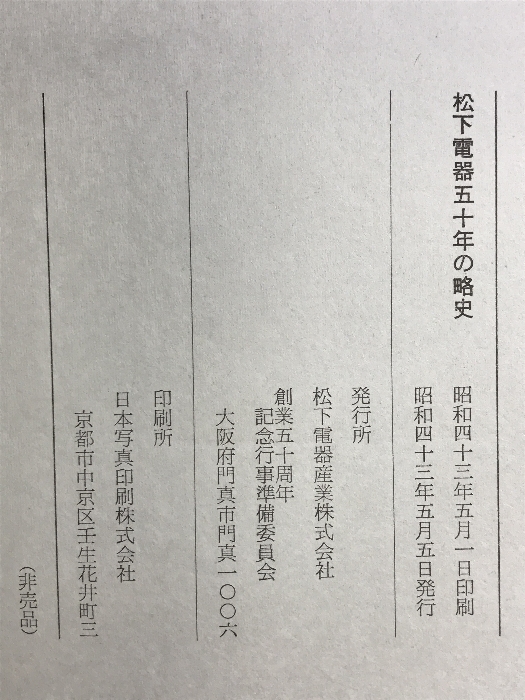 松下電器五十年の略史

昭和四十三年五月一日印刷
昭和四十三年五月五日発行

発行所
松下電器産業株式会社
創業五十周年
記念行事準備委員会
大阪府門真市門真一〇〇六

印刷所
日本写真印刷株式会社
京都市中京区壬生花井町三

(非売品)